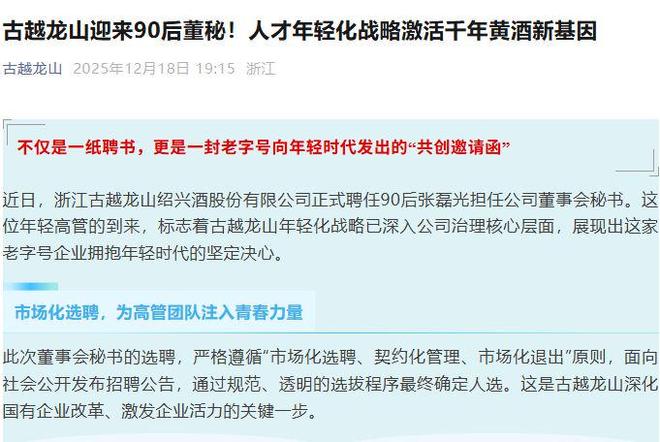 古越龙山迎来90后董秘！人才年轻化战略激活千年黄酒新基因

古越龙山 2025年12月18日 19:15 浙江

不仅是一纸聘书，更是一封老字号向年轻时代发出的“共创邀请函”

近日，浙江古越龙山绍兴酒股份有限公司正式聘任90后张磊光担任公司董事会秘书。这位年轻高管的到来，标志着古越龙山年轻化战略已深入公司治理核心层面，展现出这家老字号企业拥抱年轻时代的坚定决心。

市场化选聘，为高管团队注入青春力量

此次董事会秘书的选聘，严格遵循“市场化选聘、契约化管理、市场化退出”原则，面向社会公开发布招聘公告，通过规范、透明的选拔程序最终确定人选。这是古越龙山深化国有企业改革、激发企业活力的关键一步。